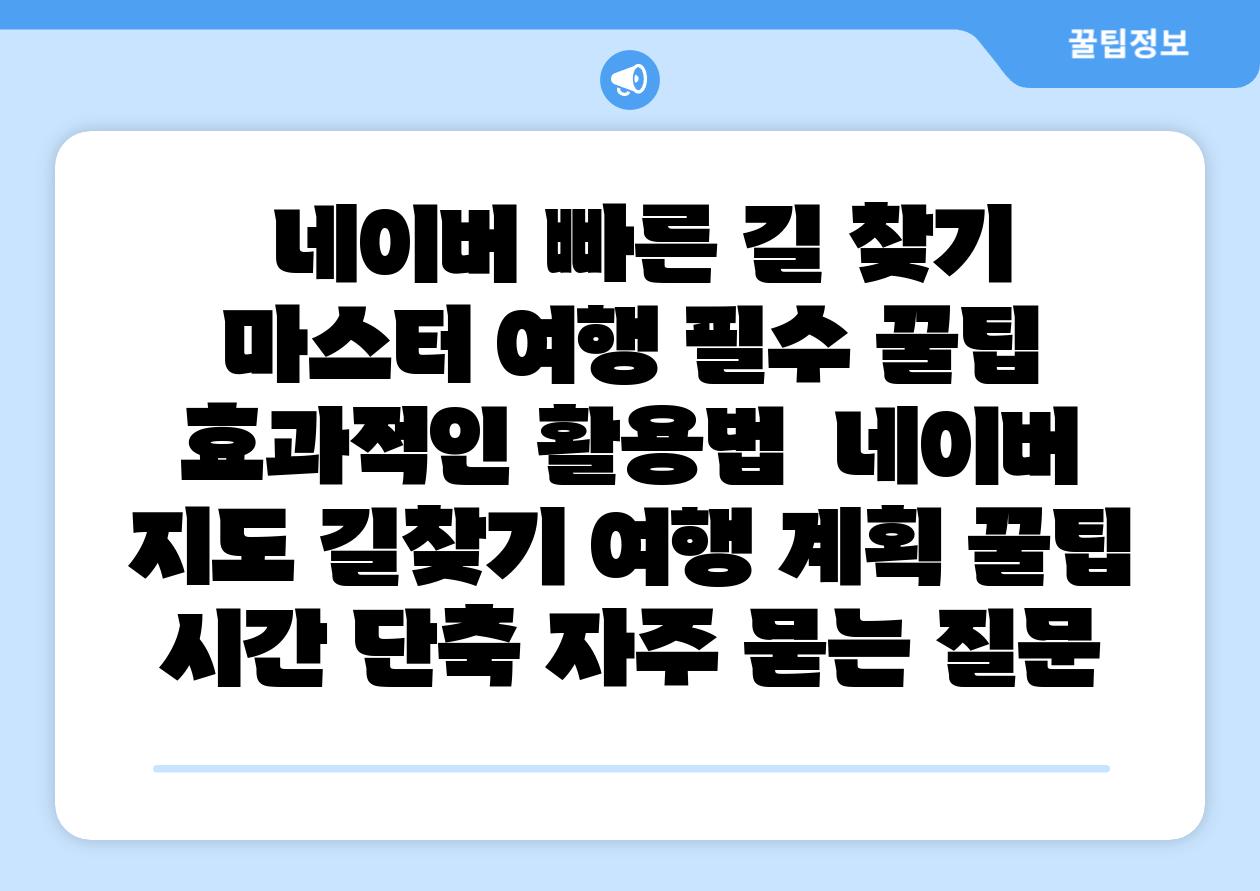 꿀팁정보

네이버 빠른 길 찾기 마스터 여행 필수 꿀팁 효과적인 활용법  네이버 지도 길찾기 여행 계획 꿀팁 시간 단축 자주 묻는 질문